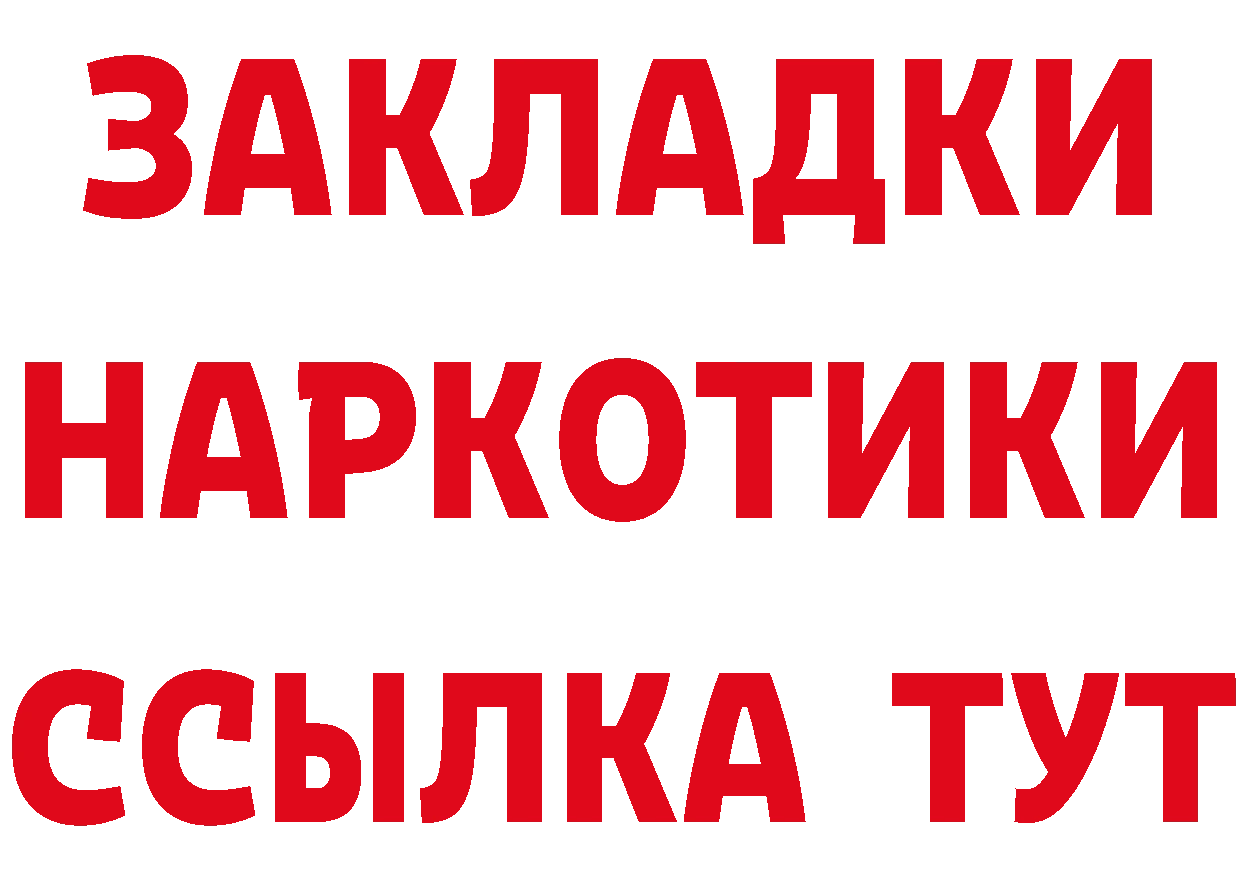 ЗАКЛАДКИ
НАРКОТИКИ
ССЫЛКА ТУТ